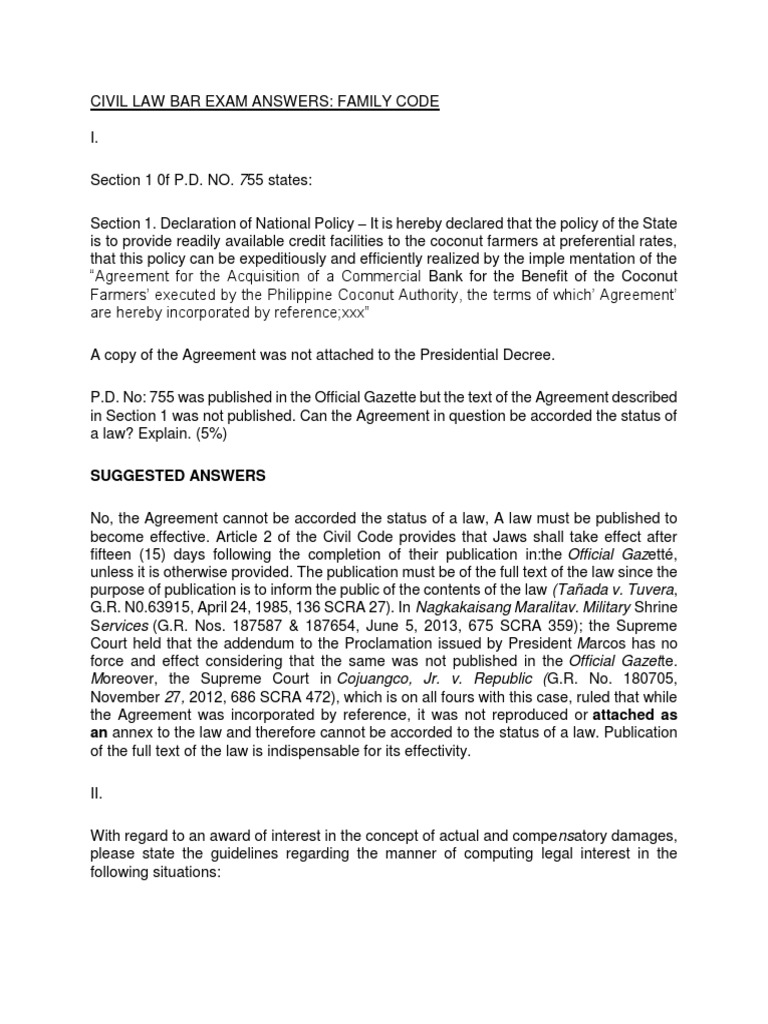 CIVIL LAW BAR EXAM ANSWERS: FAMILY CODE

I.

Section 1 0f P.D. NO. 755 states:

Section 1. Declaration of National Policy – It is hereby declared that the policy of the State is to provide readily available credit facilities to the coconut farmers at preferential rates, that this policy can be expeditiously and efficiently realized by the imple mentation of the "Agreement for the Acquisition of a Commercial Bank for the Benefit of the Coconut Farmers' executed by the Philippine Coconut Authority, the terms of which' Agreement' are hereby incorporated by reference;xxx"

A copy of the Agreement was not attached to the Presidential Decree.

P.D. No: 755 was published in the Official Gazette but the text of the Agreement described in Section 1 was not published. Can the Agreement in question be accorded the status of a law? Explain. (5%)

SUGGESTED ANSWERS

No, the Agreement cannot be accorded the status of a law, A law must be published to become effective. Article 2 of the Civil Code provides that Jaws shall take effect after fifteen (15) days following the completion of their publication in:the Official Gazetté, unless it is otherwise provided. The publication must be of the full text of the law since the purpose of publication is to inform the public of the contents of the law (Tañada v. Tuvera, G.R. N0.63915, April 24, 1985, 136 SCRA 27). In Nagkakaisang Maralitav. Military Shrine Services (G.R. Nos. 187587 & 187654, June 5, 2013, 675 SCRA 359); the Supreme Court held that the addendum to the Proclamation issued by President Marcos has no force and effect considering that the same was not published in the Official Gazette. Moreover, the Supreme Court in Cojuangco, Jr. v. Republic (G.R. No. 180705, November 27, 2012, 686 SCRA 472), which is on all fours with this case, ruled that while the Agreement was incorporated by reference, it was not reproduced or attached as an annex to the law and therefore cannot be accorded to the status of a law. Publication of the full text of the law is indispensable for its effectivity.

II.

With regard to an award of interest in the concept of actual and compensatory damages, please state the guidelines regarding the manner of computing legal interest in the following situations: